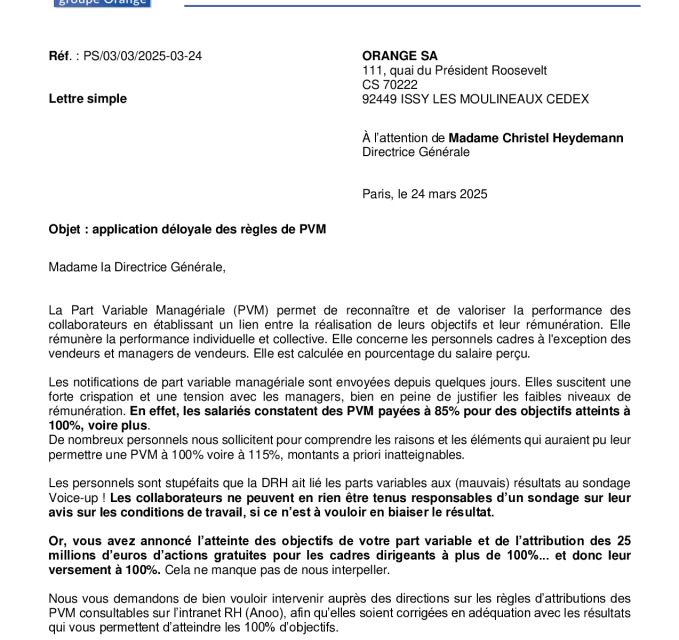 groupe Orange

Réf. : PS/03/03/2025-03-24

Lettre simple

ORANGE SA
111, quai du Président Roosevelt
CS 70222
92449 ISSY LES MOULINEAUX CEDEX

À l'attention de Madame Christel Heydemann
Directrice Générale

Paris, le 24 mars 2025

Objet : application déloyale des règles de PVM

Madame la Directrice Générale,

La Part Variable Managériale (PVM) permet de reconnaître et de valoriser la performance des collaborateurs en établissant un lien entre la réalisation de leurs objectifs et leur rémunération. Elle rémunère la performance individuelle et collective. Elle concerne les personnels cadres à l'exception des vendeurs et managers de vendeurs. Elle est calculée en pourcentage du salaire perçu.

Les notifications de part variable managériale sont envoyées depuis quelques jours. Elles suscitent une forte crispation et une tension avec les managers, bien en peine de justifier les faibles niveaux de rémunération. En effet, les salariés constatent des PVM payées à 85% pour des objectifs atteints à 100%, voire plus.
De nombreux personnels nous sollicitent pour comprendre les raisons et les éléments qui auraient pu leur permettre une PVM à 100% voire à 115%, montants a priori inatteignables.

Les personnels sont stupéfaits que la DRH ait lié les parts variables aux (mauvais) résultats au sondage Voice-up ! Les collaborateurs ne peuvent en rien être tenus responsables d'un sondage sur leur avis sur les conditions de travail, si ce n'est à vouloir en biaiser le résultat.

Or, vous avez annoncé l'atteinte des objectifs de votre part variable et de l'attribution des 25 millions d'euros d'actions gratuites pour les cadres dirigeants à plus de 100%... et donc leur versement à 100%. Cela ne manque pas de nous interpeller.

Nous vous demandons de bien vouloir intervenir auprès des directions sur les règles d'attributions des PVM consultables sur l'intranet RH (Anoo), afin qu'elles soient corrigées en adéquation avec les résultats qui vous permettent d'atteindre les 100% d'objectifs.